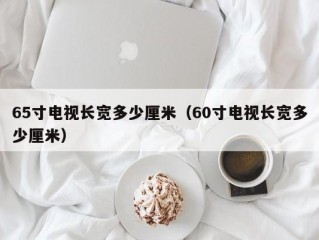 65寸电视长宽多少厘米（60寸电视长宽多少厘米）